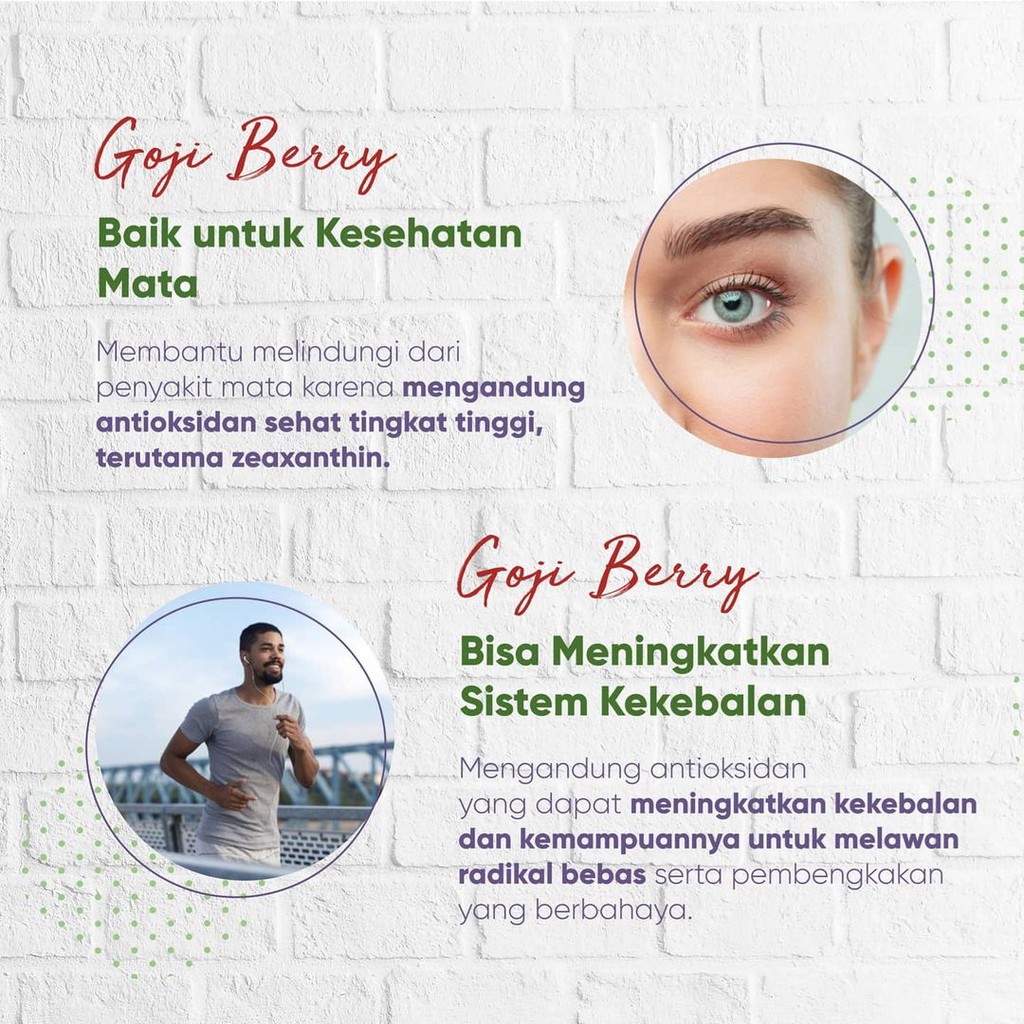 Goji Berry

Baik untuk Kesehatan Mata

Membantu melindungi dari penyakit mata karena mengandung antioksidan sehat tingkat tinggi, terutama zeaxanthin.

Goji Berry

Bisa Meningkatkan Sistem Kekebalan

Mengandung antioksidan yang dapat meningkatkan kekebalan dan kemampuannya untuk melawan radikal bebas serta pembengkakan yang berbahaya.